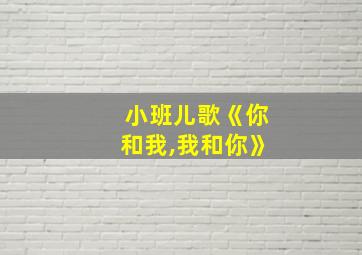 小班儿歌《你和我,我和你》